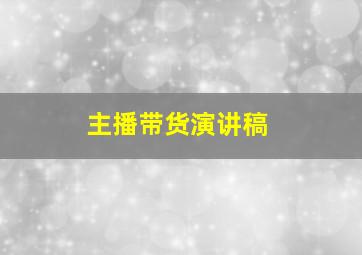 主播带货演讲稿